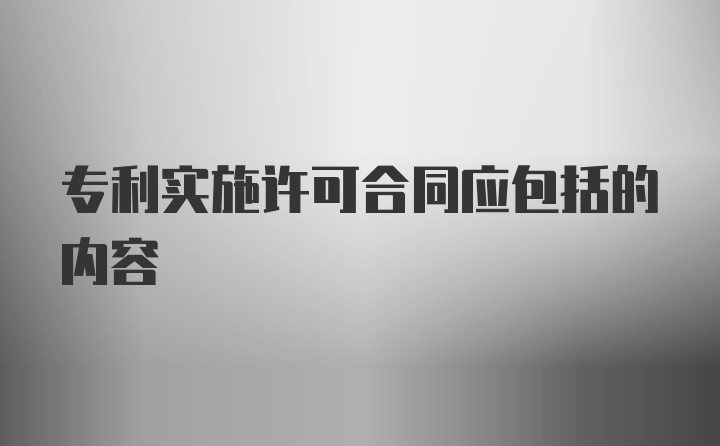 专利实施许可合同应包括的内容